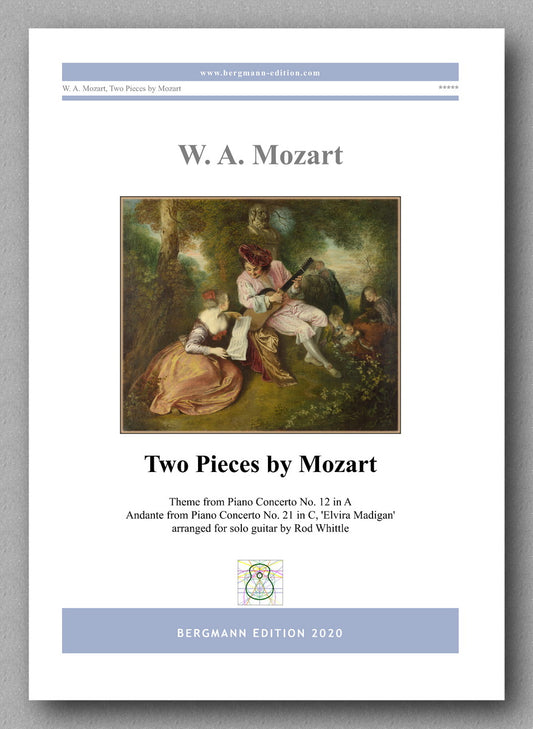 www.bergmann-edition.com

W. A. Mozart, Two Pieces by Mozart

*****

W. A. Mozart

Two Pieces by Mozart

Theme from Piano Concerto No. 12 in A
Andante from Piano Concerto No. 21 in C, 'Elvira Madigan'
arranged for solo guitar by Rod Whittle

BERGMANN EDITION 2020